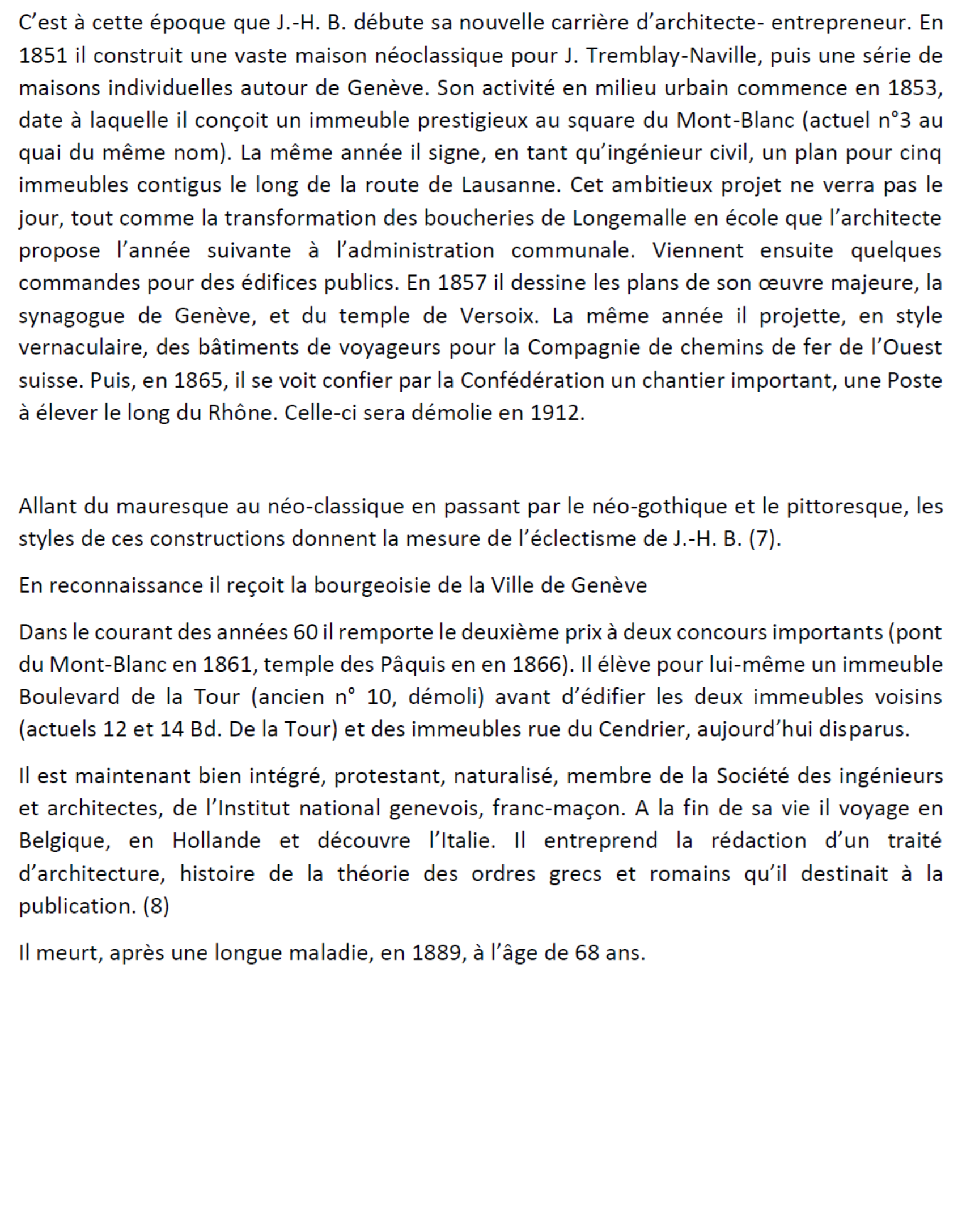 C’est à cette époque que J.-H. B. débute sa nouvelle carrière d’architecte- entrepreneur. En 1851 il construit une vaste maison néoclassique pour J. Tremblay-Naville, puis une série de maisons individuelles autour de Genève. Son activité en milieu urbain commence en 1853, date à laquelle il conçoit un immeuble prestigieux au square du Mont-Blanc (actuel n°3 au quai du même nom). La même année il signe, en tant qu’ingénieur civil, un plan pour cinq immeubles contigus le long de la route de Lausanne. Cet ambitieux projet ne verra pas le jour, tout comme la transformation des boucheries de Longemalle en école que l’architecte propose l’année suivante à l’administration communale. Viennent ensuite quelques commandes pour des édifices publics. En 1857 il dessine les plans de son œuvre majeure, la synagogue de Genève, et du temple de Versoix. La même année il projette, en style vernaculaire, des bâtiments de voyageurs pour la Compagnie de chemins de fer de l’Ouest suisse. Puis, en 1865, il se voit confier par la Confédération un chantier important, une Poste à élever le long du Rhône. Celle-ci sera démolie en 1912.

Allant du mauresque au néo-classique en passant par le néo-gothique et le pittoresque, les styles de ces constructions donnent la mesure de l’éclectisme de J.-H. B. (7).

En reconnaissance il reçoit la bourgeoisie de la Ville de Genève

Dans le courant des années 60 il remporte le deuxième prix à deux concours importants (pont du Mont-Blanc en 1861, temple des Pâquis en en 1866). Il élève pour lui-même un immeuble Boulevard de la Tour (ancien n° 10, démoli) avant d’édifier les deux immeubles voisins (actuels 12 et 14 Bd. De la Tour) et des immeubles rue du Cendrier, aujourd’hui disparus.

Il est maintenant bien intégré, protestant, naturalisé, membre de la Société des ingénieurs et architectes, de l’Institut national genevois, franc-maçon. A la fin de sa vie il voyage en Belgique, en Hollande et découvre l’Italie. Il entreprend la rédaction d’un traité d’architecture, histoire de la théorie des ordres grecs et romains qu’il destinait à la publication. (8)

Il meurt, après une longue maladie, en 1889, à l’âge de 68 ans.